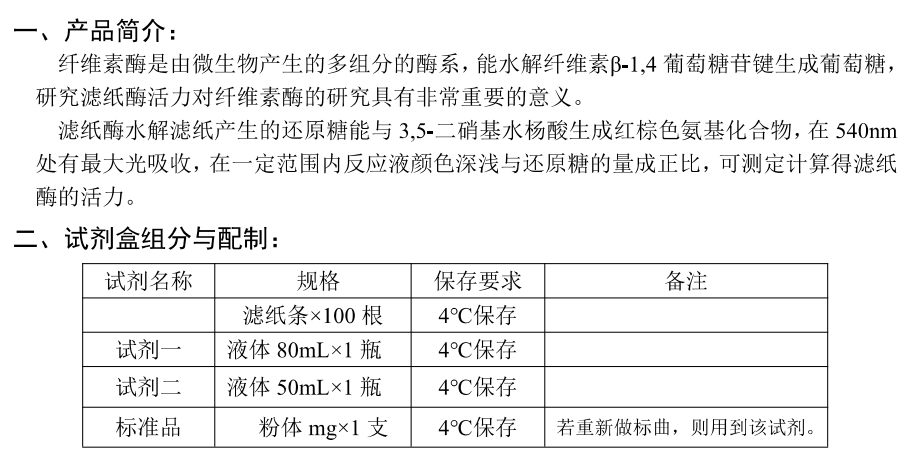 一、产品简介：

纤维素酶是由微生物产生的多组分的酶系，能水解纤维素β-1,4 葡萄糖苷键生成葡萄糖，研究滤纸酶活力对纤维素酶的研究具有非常重要的意义。

滤纸酶水解滤纸产生的还原糖能与 3,5-二硝基水杨酸生成红棕色氨基化合物，在 540nm 处有最大光吸收，在一定范围内反应液颜色深浅与还原糖的量成正比，可测定计算得滤纸酶的活力。

二、试剂盒组分与配制：

| 试剂名称 | 规格 | 保存要求 | 备注 |
|---|---|---|---|
| | 滤纸条×100 根 | 4°C保存 | |
| 试剂一 | 液体 80mL×1 瓶 | 4°C保存 | |
| 试剂二 | 液体 50mL×1 瓶 | 4°C保存 | |
| 标准品 | 粉体 mg×1 支 | 4°C保存 | 若重新做标曲，则用到该试剂。 |